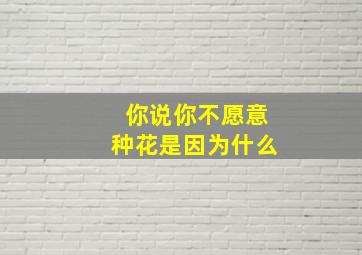 你说你不愿意
种花是因为什么